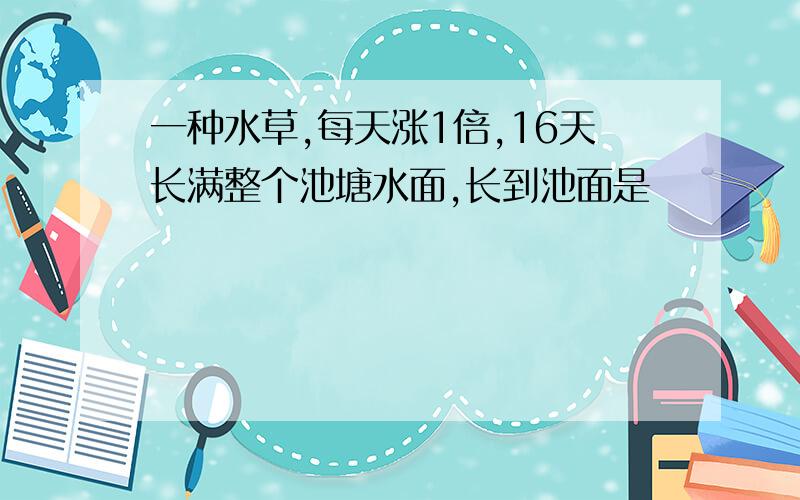 一种水草,每天涨1倍,16天长满整个池塘水面,长到池面是